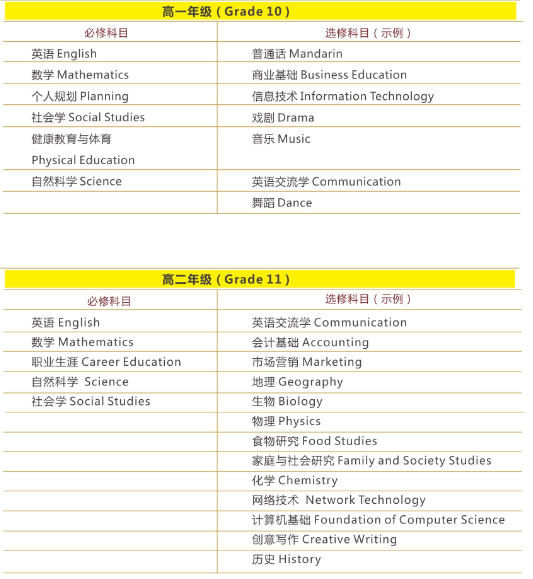 高一年级（Grade 10）

| 必修科目 | 选修科目（示例） |
|---|---|
| 英语 English | 普通话 Mandarin |
| 数学 Mathematics | 商业基础 Business Education |
| 个人规划 Planning | 信息技术 Information Technology |
| 社会学 Social Studies | 戏剧 Drama |
| 健康教育与体育 Physical Education | 音乐 Music |
| 自然科学 Science | 英语交流学 Communication |
| | 舞蹈 Dance |

高二年级（Grade 11）

| 必修科目 | 选修科目（示例） |
|---|---|
| 英语 English | 英语交流学 Communication |
| 数学 Mathematics | 会计基础 Accounting |
| 职业生涯 Career Education | 市场营销 Marketing |
| 自然科学 Science | 地理 Geography |
| 社会学 Social Studies | 生物 Biology |
| | 物理 Physics |
| | 食物研究 Food Studies |
| | 家庭与社会研究 Family and Society Studies |
| | 化学 Chemistry |
| | 网络技术 Network Technology |
| | 计算机基础 Foundation of Computer Science |
| | 创意写作 Creative Writing |
| | 历史 History |